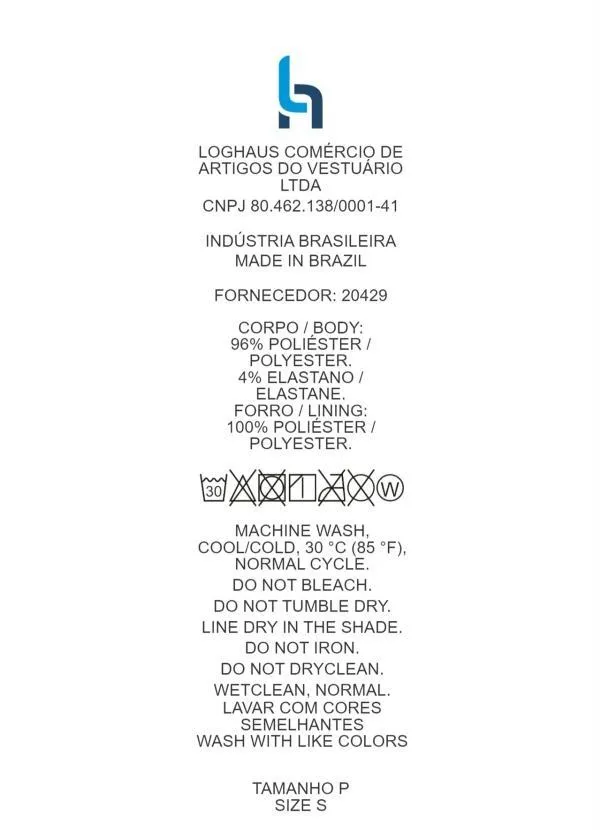 LOGHAUS COMÉRCIO DE ARTIGOS DO VESTUÁRIO LTDA
CNPJ 80.462.138/0001-41

INDÚSTRIA BRASILEIRA
MADE IN BRAZIL

FORNECEDOR: 20429

CORPO / BODY:
96% POLIÉSTER / POLYESTER.
4% ELASTANO / ELASTANE.
FORRO / LINING:
100% POLIÉSTER / POLYESTER.

30 W

MACHINE WASH, COOL/COLD, 30 °C (85 °F), NORMAL CYCLE.
DO NOT BLEACH.
DO NOT TUMBLE DRY.
LINE DRY IN THE SHADE.
DO NOT IRON.
DO NOT DRYCLEAN.
WETCLEAN, NORMAL.
LAVAR COM CORES SEMELHANTES
WASH WITH LIKE COLORS

TAMANHO P
SIZE S